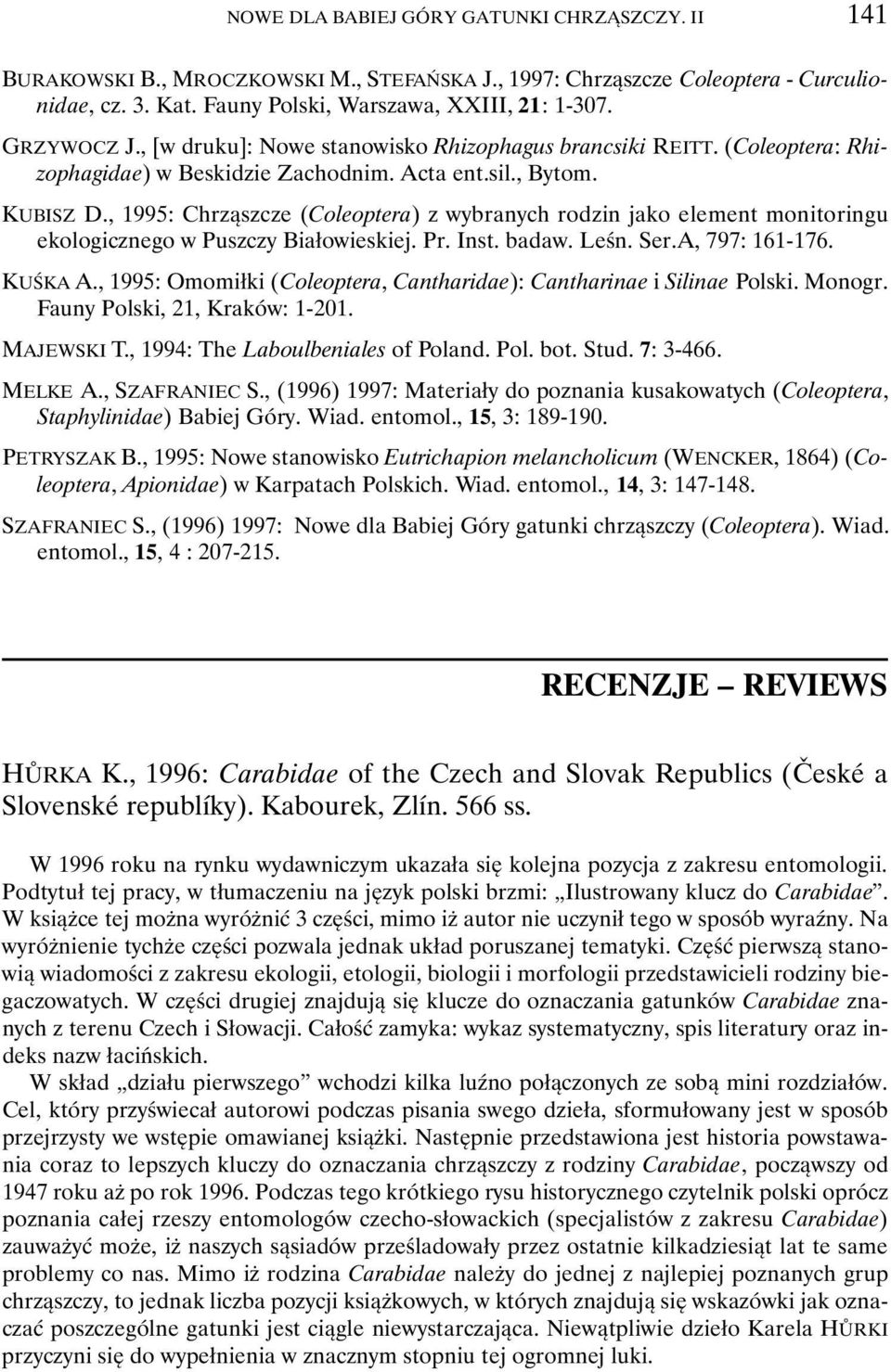 NOWE DLA BABIEJ GÓRY GATUNKI CHRZĄSZCZY. II 141

BURAKOWSKI B., MROCZKOWSKI M., STEFAŃSKA J., 1997: Chrząszcze Coleoptera - Curculionidae, cz. 3. Kat. Fauny Polski, Warszawa, XXIII, 21: 1-307.

GRZYWOCZ J., [w druku]: Nowe stanowisko Rhizophagus brancsiki REITT. (Coleoptera: Rhizophagidae) w Beskidzie Zachodnim. Acta ent.sil., Bytom.

KUBISZ D., 1995: Chrząszcze (Coleoptera) z wybranych rodzin jako element monitoringu ekologicznego w Puszczy Białowieskiej. Pr. Inst. badaw. Leśn. Ser.A, 797: 161-176.

KUŚKA A., 1995: Omomiłki (Coleoptera, Cantharidae): Cantharinae i Silinae Polski. Monogr. Fauny Polski, 21, Kraków: 1-201.

MAJEWSKI T., 1994: The Laboulbeniales of Poland. Pol. bot. Stud. 7: 3-466.

MELKE A., SZAFRANIEC S., (1996) 1997: Materiały do poznania kusakowatych (Coleoptera, Staphylinidae) Babiej Góry. Wiad. entomol., 15, 3: 189-190.

PETRYSZAK B., 1995: Nowe stanowisko Eutrichapion melancholicum (WENCKER, 1864) (Coleoptera, Apionidae) w Karpatach Polskich. Wiad. entomol., 14, 3: 147-148.

SZAFRANIEC S., (1996) 1997: Nowe dla Babiej Góry gatunki chrząszczy (Coleoptera). Wiad. entomol., 15, 4 : 207-215.

RECENZJE – REVIEWS

HŮRKA K., 1996: Carabidae of the Czech and Slovak Republics (České a Slovenské republíky). Kabourek, Zlín. 566 ss.

W 1996 roku na rynku wydawniczym ukazała się kolejna pozycja z zakresu entomologii. Podtytuł tej pracy, w tłumaczeniu na język polski brzmi: „Ilustrowany klucz do Carabidae”. W książce tej można wyróżnić 3 części, mimo iż autor nie uczynił tego w sposób wyraźny. Na wyróżnienie tychże części pozwala jednak układ poruszanej tematyki. Część pierwszą stanowią wiadomości z zakresu ekologii, etologii, biologii i morfologii przedstawicieli rodziny biegaczowatych. W części drugiej znajdują się klucze do oznaczania gatunków Carabidae znanych z terenu Czech i Słowacji. Całość zamyka: wykaz systematyczny, spis literatury oraz indeks nazw łacińskich.

W skład „działu pierwszego” wchodzi kilka luźno połączonych ze sobą mini rozdziałów. Cel, który przyświecał autorowi podczas pisania swego dzieła, sformułowany jest w sposób przejrzysty we wstępie omawianej książki. Następnie przedstawiona jest historia powstawania coraz to lepszych kluczy do oznaczania chrząszczy z rodziny Carabidae, począwszy od 1947 roku aż po rok 1996. Podczas tego krótkiego rysu historycznego czytelnik polski oprócz poznania całej rzeszy entomologów czecho-słowackich (specjalistów z zakresu Carabidae) zauważyć może, iż naszych sąsiadów prześladowały przez ostatnie kilkadziesiąt lat te same problemy co nas. Mimo iż rodzina Carabidae należy do jednej z najlepiej poznanych grup chrząszczy, to jednak liczba pozycji książkowych, w których znajdują się wskazówki jak oznaczać poszczególne gatunki jest ciągle niewystarczająca. Niewątpliwie dzieło Karela HŮRKI przyczyni się do wypełnienia w znacznym stopniu tej ogromnej luki.